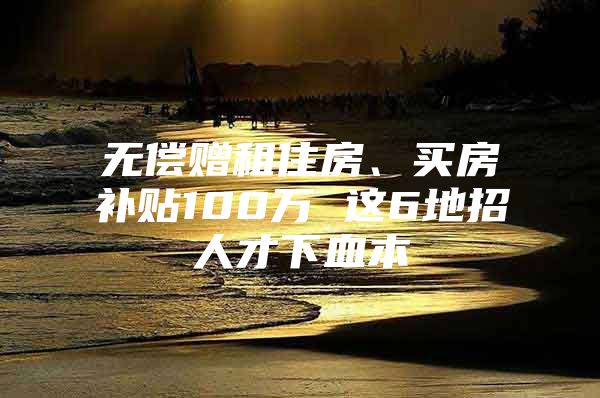 无偿赠租住房、买房补贴100万 这6地招人才下血本